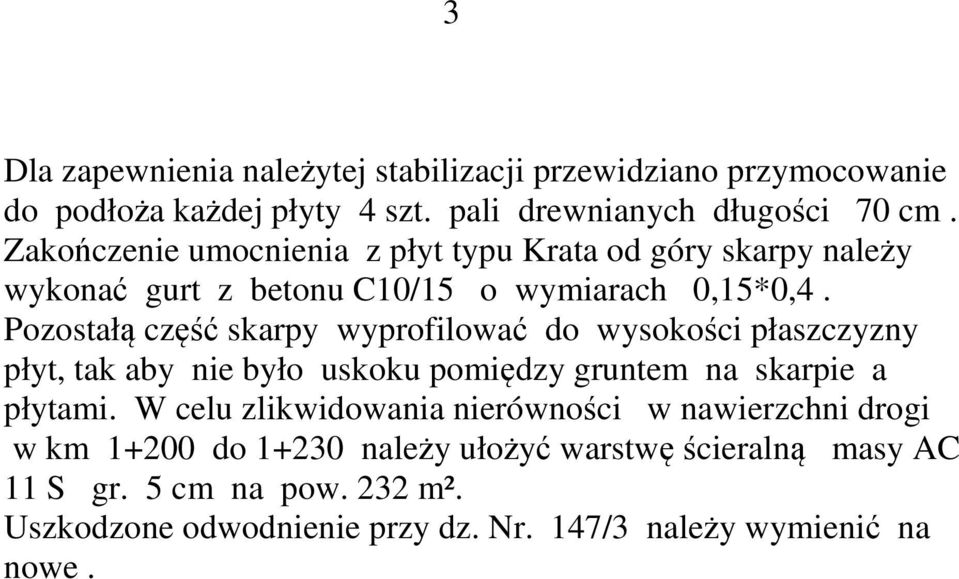 3

Dla zapewnienia należytej stabilizacji przewidziano przymocowanie do podłoża każdej płyty 4 szt. pali drewnianych długości 70 cm . Zakończenie umocnienia z płyt typu Krata od góry skarpy należy wykonać gurt z betonu C10/15 o wymiarach 0,15*0,4 . Pozostałą część skarpy wyprofilować do wysokości płaszczyzny płyt, tak aby nie było uskoku pomiędzy gruntem na skarpie a płytami. W celu zlikwidowania nierówności w nawierzchni drogi w km 1+200 do 1+230 należy ułożyć warstwę ścieralną masy AC 11 S gr. 5 cm na pow. 232 m².
Uszkodzone odwodnienie przy dz. Nr. 147/3 należy wymienić na nowe .